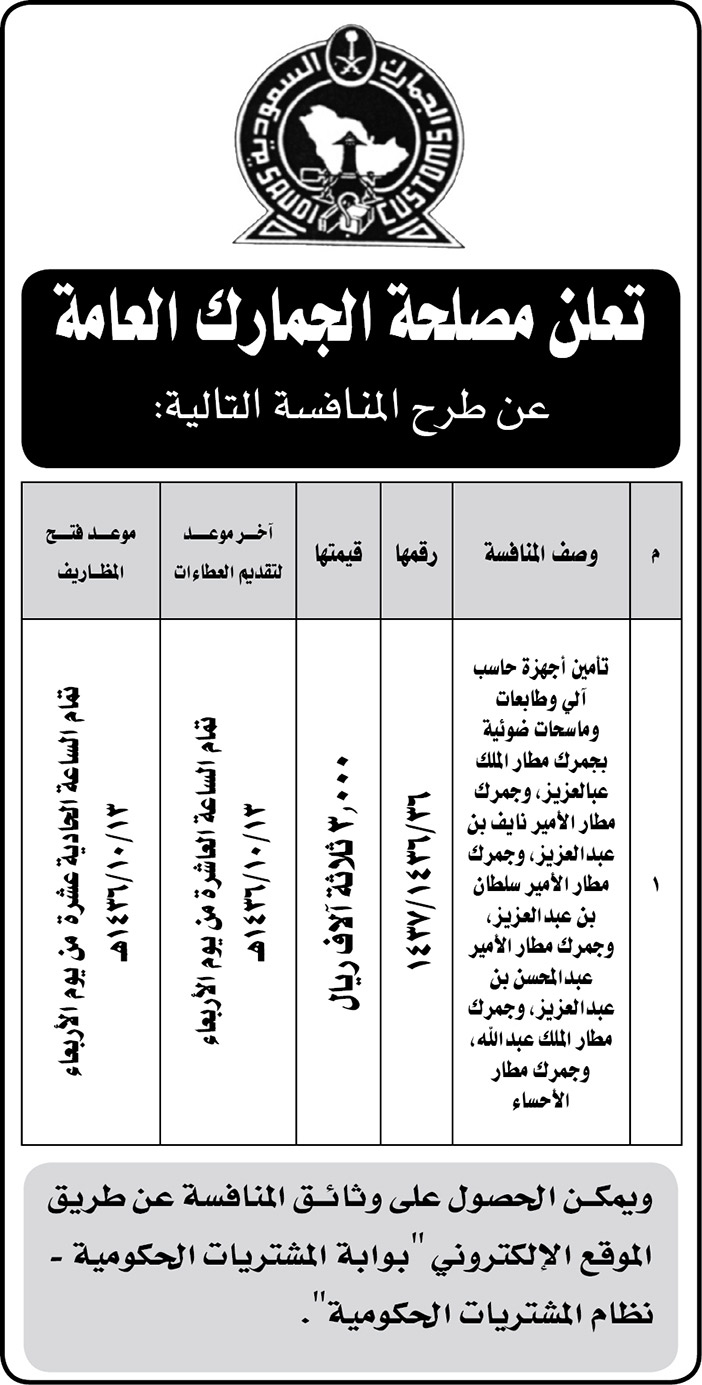 الجمارك السعودية
SAUDI CUSTOMS

تعلن مصلحة الجمارك العامة
عن طرح المنافسة التالية:

| م | وصف المنافسة | رقمها | قيمتها | آخر موعد لتقديم العطاءات | موعد فتح المظاريف |
|---|---|---|---|---|---|
| ١ | تأمين أجهزة حاسب آلي وطابعات وماسحات ضوئية بجمرك مطار الملك عبالعزيز، وجمرك مطار الأمير نايف بن عبدالعزيز، وجمرك مطار الأمير سلطان بن عبدالعزيز، وجمرك مطار الأمير عبدالمحسن بن عبدالعزيز، وجمرك مطار الملك عبدالله، وجمرك مطار الأحساء | ١٤٣٧/١٤٣٦/٣٦ | ٣,٠٠٠ ثلاثة آلاف ريال | تمام الساعة العاشرة من يوم الأربعاء ١٤٣٦/١٠/١٣هـ | تمام الساعة الحادية عشرة من يوم الأربعاء ١٤٣٦/١٠/١٣هـ |

ويمكن الحصول على وثائق المنافسة عن طريق الموقع الإلكتروني "بوابة المشتريات الحكومية - نظام المشتريات الحكومية".